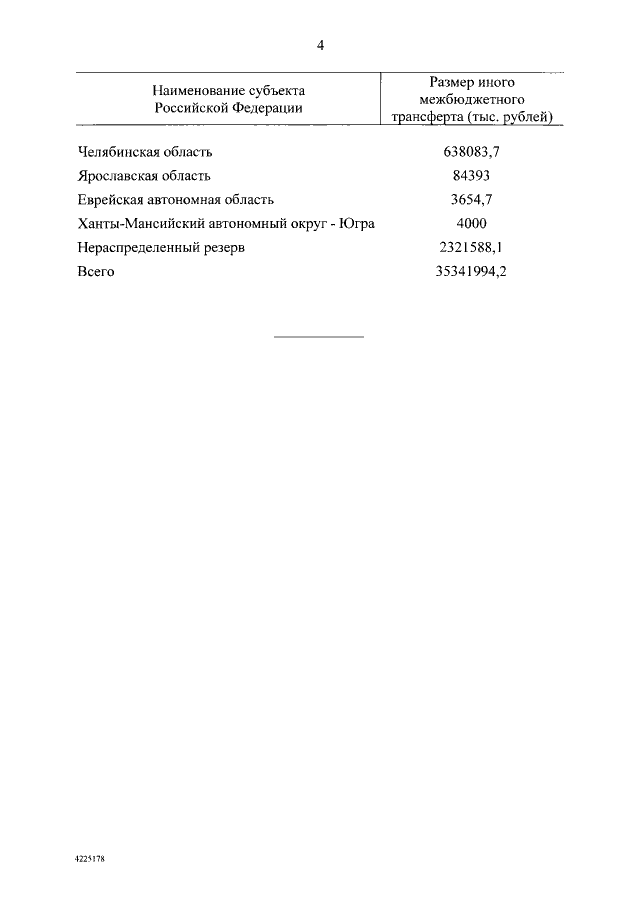 4

| Наименование субъекта Российской Федерации | Размер иного межбюджетного трансферта (тыс. рублей) |
|---|---|
| Челябинская область | 638083,7 |
| Ярославская область | 84393 |
| Еврейская автономная область | 3654,7 |
| Ханты-Мансийский автономный округ - Югра | 4000 |
| Нераспределенный резерв | 2321588,1 |
| Всего | 35341994,2 |

4225178